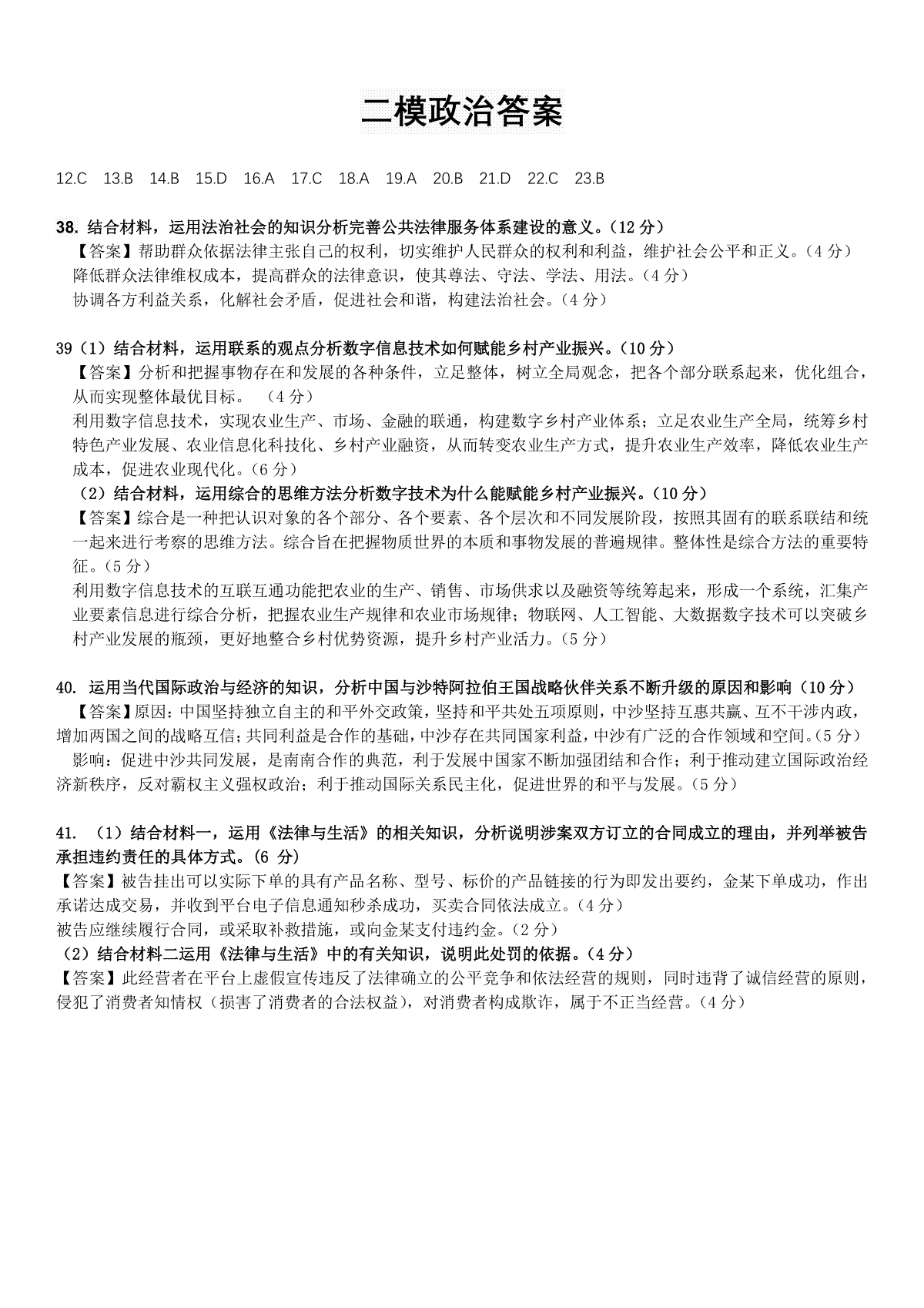 二模政治答案

12.C　13.B　14.B　15.D　16.A　17.C　18.A　19.A　20.B　21.D　22.C　23.B

38. 结合材料，运用法治社会的知识分析完善公共法律服务体系建设的意义。（12 分）
【答案】帮助群众依据法律主张自己的权利，切实维护人民群众的权利和利益，维护社会公平和正义。（4 分）
降低群众法律维权成本，提高群众的法律意识，使其尊法、守法、学法、用法。（4 分）
协调各方利益关系，化解社会矛盾，促进社会和谐，构建法治社会。（4 分）

39（1）结合材料，运用联系的观点分析数字信息技术如何赋能乡村产业振兴。（10 分）
【答案】分析和把握事物存在和发展的各种条件，立足整体，树立全局观念，把各个部分联系起来，优化组合，从而实现整体最优目标。　（4 分）
利用数字信息技术，实现农业生产、市场、金融的联通，构建数字乡村产业体系；立足农业生产全局，统筹乡村特色产业发展、农业信息化科技化、乡村产业融资，从而转变农业生产方式，提升农业生产效率，降低农业生产成本，促进农业现代化。（6 分）
（2）结合材料，运用综合的思维方法分析数字技术为什么能赋能乡村产业振兴。（10 分）
【答案】综合是一种把认识对象的各个部分、各个要素、各个层次和不同发展阶段，按照其固有的联系联结和统一起来进行考察的思维方法。综合旨在把握物质世界的本质和事物发展的普遍规律。整体性是综合方法的重要特征。（5 分）
利用数字信息技术的互联互通功能把农业的生产、销售、市场供求以及融资等统筹起来，形成一个系统，汇集产业要素信息进行综合分析，把握农业生产规律和农业市场规律；物联网、人工智能、大数据数字技术可以突破乡村产业发展的瓶颈，更好地整合乡村优势资源，提升乡村产业活力。（5 分）

40. 运用当代国际政治与经济的知识，分析中国与沙特阿拉伯王国战略伙伴关系不断升级的原因和影响（10 分）
【答案】原因：中国坚持独立自主的和平外交政策，坚持和平共处五项原则，中沙坚持互惠共赢、互不干涉内政，增加两国之间的战略互信；共同利益是合作的基础，中沙存在共同国家利益，中沙有广泛的合作领域和空间。（5 分）
影响：促进中沙共同发展，是南南合作的典范，利于发展中国家不断加强团结和合作；利于推动建立国际政治经济新秩序，反对霸权主义强权政治；利于推动国际关系民主化，促进世界的和平与发展。（5 分）

41. （1）结合材料一，运用《法律与生活》的相关知识，分析说明涉案双方订立的合同成立的理由，并列举被告承担违约责任的具体方式。（6 分）
【答案】被告挂出可以实际下单的具有产品名称、型号、标价的产品链接的行为即发出要约，金某下单成功，作出承诺达成交易，并收到平台电子信息通知秒杀成功，买卖合同依法成立。（4 分）
被告应继续履行合同，或采取补救措施，或向金某支付违约金。（2 分）
（2）结合材料二运用《法律与生活》中的有关知识，说明此处罚的依据。（4 分）
【答案】此经营者在平台上虚假宣传违反了法律确立的公平竞争和依法经营的规则，同时违背了诚信经营的原则，侵犯了消费者知情权（损害了消费者的合法权益），对消费者构成欺诈，属于不正当经营。（4 分）